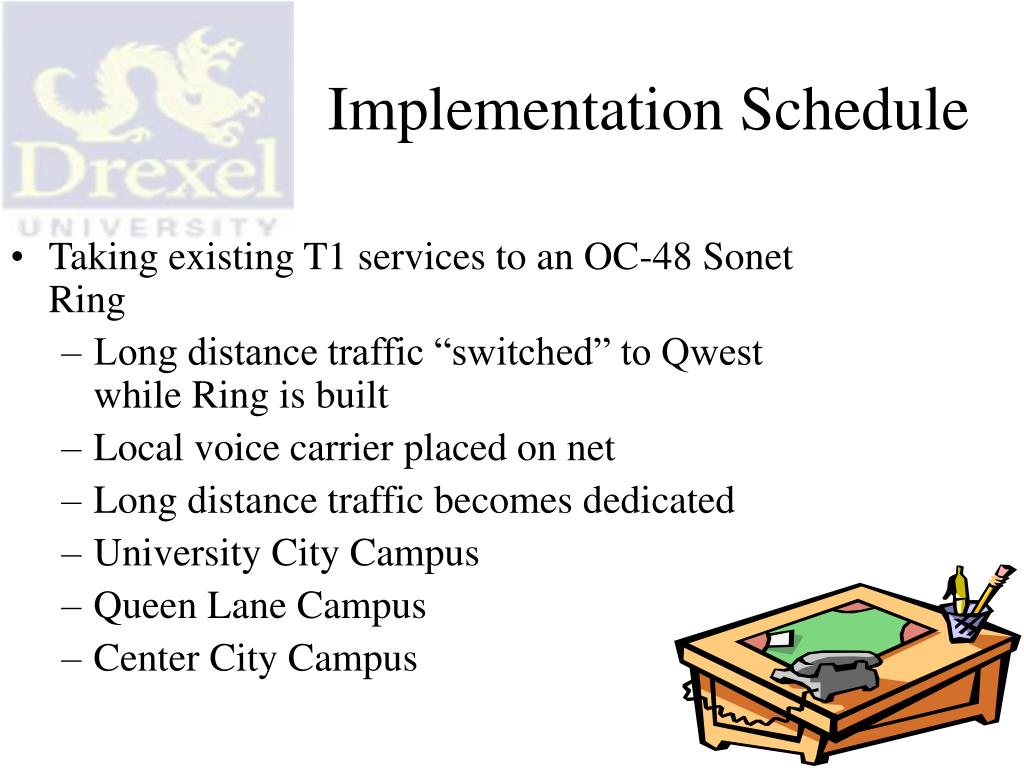 Drexel
UNIVERSITY

Implementation Schedule

• Taking existing T1 services to an OC-48 Sonet Ring
– Long distance traffic “switched” to Qwest while Ring is built
– Local voice carrier placed on net
– Long distance traffic becomes dedicated
– University City Campus
– Queen Lane Campus
– Center City Campus